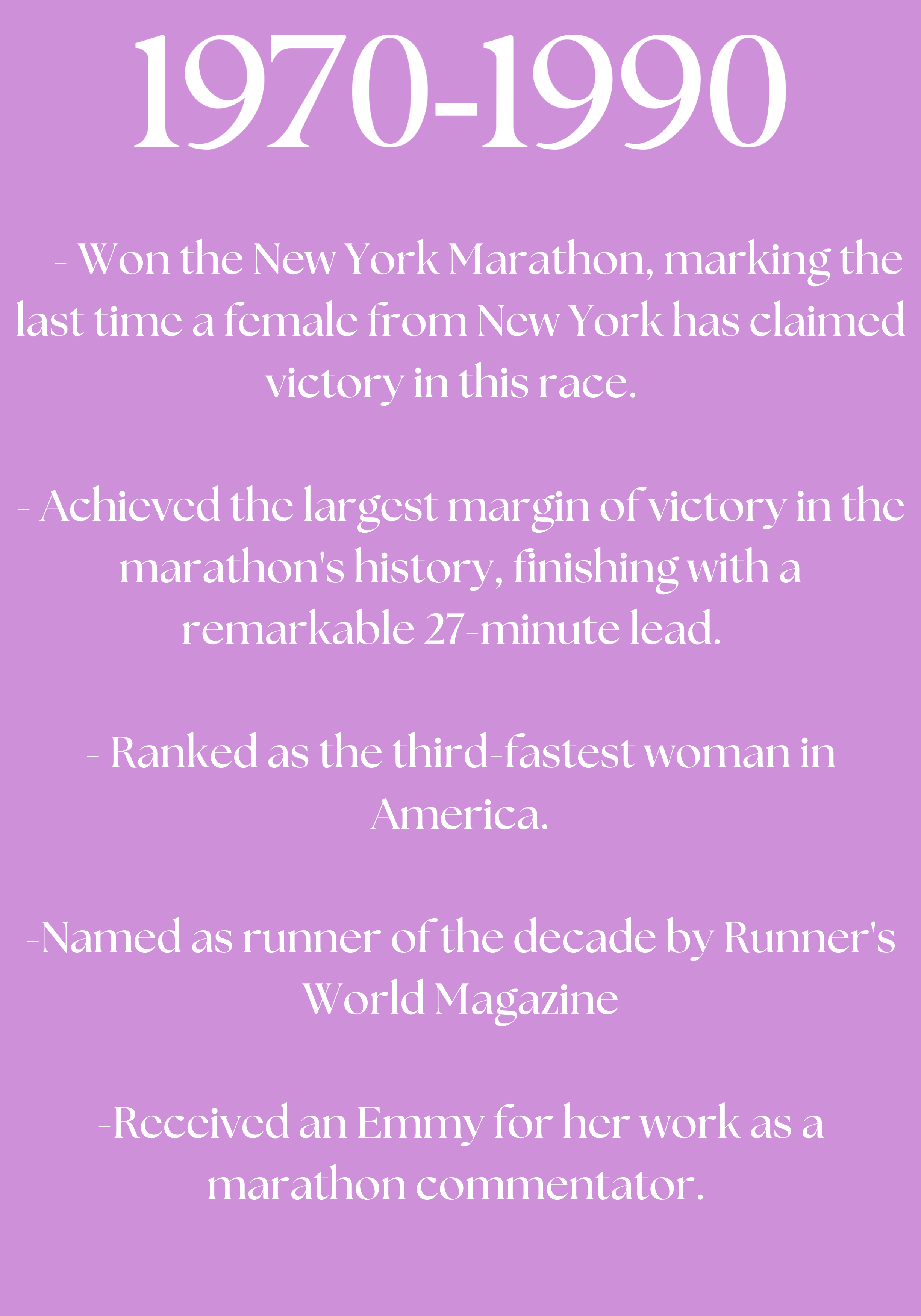 1970-1990

- Won the New York Marathon, marking the last time a female from New York has claimed victory in this race.

- Achieved the largest margin of victory in the marathon's history, finishing with a remarkable 27-minute lead.

- Ranked as the third-fastest woman in America.

-Named as runner of the decade by Runner's World Magazine

-Received an Emmy for her work as a marathon commentator.